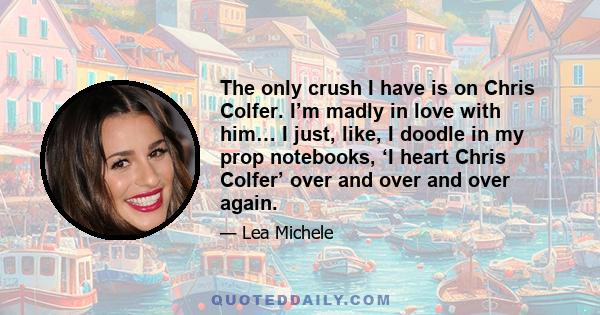 The only crush I have is on Chris Colfer. I’m madly in love with him… I just, like, I doodle in my prop notebooks, ‘I heart Chris Colfer’ over and over and over again.

— Lea Michele

QUOTEDDAILY.COM